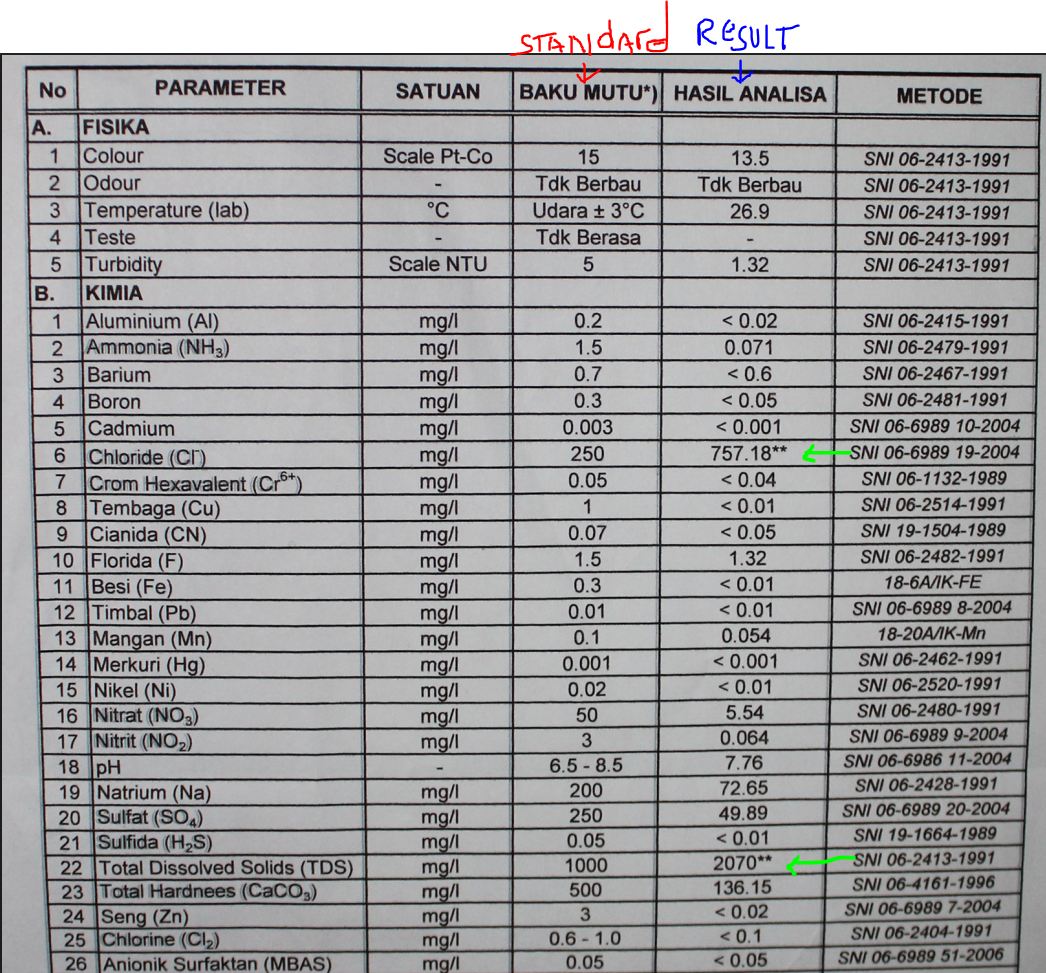 STANDARD RESULT

| No | PARAMETER | SATUAN | BAKU MUTU*) | HASIL ANALISA | METODE |
|---|---|---|---|---|---|
| A. | FISIKA | | | | |
| 1 | Colour | Scale Pt-Co | 15 | 13.5 | SNI 06-2413-1991 |
| 2 | Odour | - | Tdk Berbau | Tdk Berbau | SNI 06-2413-1991 |
| 3 | Temperature (lab) | °C | Udara ± 3°C | 26.9 | SNI 06-2413-1991 |
| 4 | Teste | - | Tdk Berasa | - | SNI 06-2413-1991 |
| 5 | Turbidity | Scale NTU | 5 | 1.32 | SNI 06-2413-1991 |
| B. | KIMIA | | | | |
| 1 | Aluminium (Al) | mg/l | 0.2 | < 0.02 | SNI 06-2415-1991 |
| 2 | Ammonia ($NH_3$) | mg/l | 1.5 | 0.071 | SNI 06-2479-1991 |
| 3 | Barium | mg/l | 0.7 | < 0.6 | SNI 06-2467-1991 |
| 4 | Boron | mg/l | 0.3 | < 0.05 | SNI 06-2481-1991 |
| 5 | Cadmium | mg/l | 0.003 | < 0.001 | SNI 06-6989 10-2004 |
| 6 | Chloride ($Cl^-$) | mg/l | 250 | 757.18** | SNI 06-6989 19-2004 |
| 7 | Crom Hexavalent ($Cr^{6+}$) | mg/l | 0.05 | < 0.04 | SNI 06-1132-1989 |
| 8 | Tembaga (Cu) | mg/l | 1 | < 0.01 | SNI 06-2514-1991 |
| 9 | Cianida (CN) | mg/l | 0.07 | < 0.05 | SNI 19-1504-1989 |
| 10 | Florida (F) | mg/l | 1.5 | 1.32 | SNI 06-2482-1991 |
| 11 | Besi (Fe) | mg/l | 0.3 | < 0.01 | 18-6A/IK-FE |
| 12 | Timbal (Pb) | mg/l | 0.01 | < 0.01 | SNI 06-6989 8-2004 |
| 13 | Mangan (Mn) | mg/l | 0.1 | 0.054 | 18-20A/IK-Mn |
| 14 | Merkuri (Hg) | mg/l | 0.001 | < 0.001 | SNI 06-2462-1991 |
| 15 | Nikel (Ni) | mg/l | 0.02 | < 0.01 | SNI 06-2520-1991 |
| 16 | Nitrat ($NO_3$) | mg/l | 50 | 5.54 | SNI 06-2480-1991 |
| 17 | Nitrit ($NO_2$) | mg/l | 3 | 0.064 | SNI 06-6989 9-2004 |
| 18 | pH | - | 6.5 - 8.5 | 7.76 | SNI 06-6986 11-2004 |
| 19 | Natrium (Na) | mg/l | 200 | 72.65 | SNI 06-2428-1991 |
| 20 | Sulfat ($SO_4$) | mg/l | 250 | 49.89 | SNI 06-6989 20-2004 |
| 21 | Sulfida ($H_2S$) | mg/l | 0.05 | < 0.01 | SNI 19-1664-1989 |
| 22 | Total Dissolved Solids (TDS) | mg/l | 1000 | 2070** | SNI 06-2413-1991 |
| 23 | Total Hardnees ($CaCO_3$) | mg/l | 500 | 136.15 | SNI 06-4161-1996 |
| 24 | Seng (Zn) | mg/l | 3 | < 0.02 | SNI 06-6989 7-2004 |
| 25 | Chlorine ($Cl_2$) | mg/l | 0.6 - 1.0 | < 0.1 | SNI 06-2404-1991 |
| 26 | Anionik Surfaktan (MBAS) | mg/l | 0.05 | < 0.05 | SNI 06-6989 51-2006 |